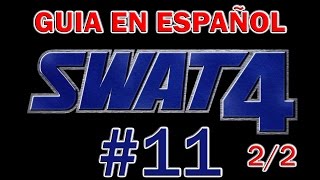 GUIA EN ESPAÑOL

SWAT4

#11

2/2